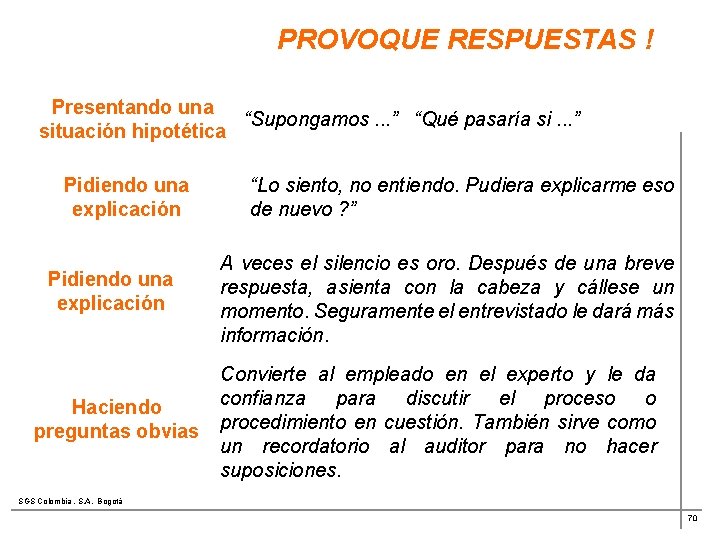 PROVOQUE RESPUESTAS !

Presentando una situación hipotética

“Supongamos ...” “Qué pasaría si ...”

Pidiendo una explicación

“Lo siento, no entiendo. Pudiera explicarme eso de nuevo ?”

Pidiendo una explicación

A veces el silencio es oro. Después de una breve respuesta, asienta con la cabeza y cállese un momento. Seguramente el entrevistado le dará más información.

Haciendo preguntas obvias

Convierte al empleado en el experto y le da confianza para discutir el proceso o procedimiento en cuestión. También sirve como un recordatorio al auditor para no hacer suposiciones.

SGS Colombia. S.A. Bogotá

70